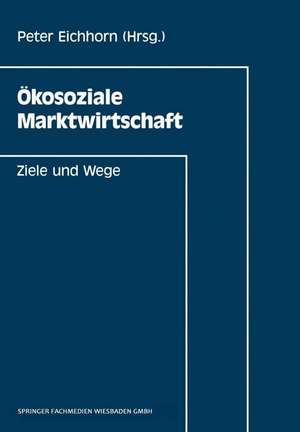 Peter Eichhorn (Hrsg.)

Ökosoziale Marktwirtschaft

Ziele und Wege

SPRINGER FACHMEDIEN WIESBADEN GMBH